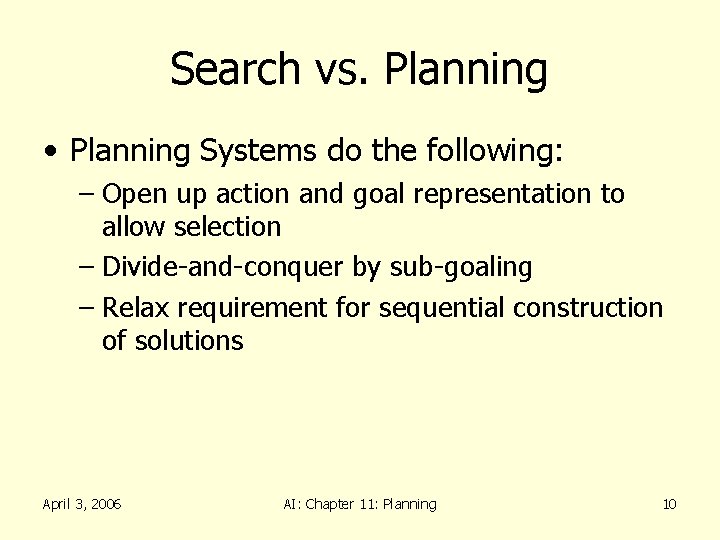 Search vs. Planning

• Planning Systems do the following:

– Open up action and goal representation to allow selection

– Divide-and-conquer by sub-goaling

– Relax requirement for sequential construction of solutions

April 3, 2006

AI: Chapter 11: Planning

10